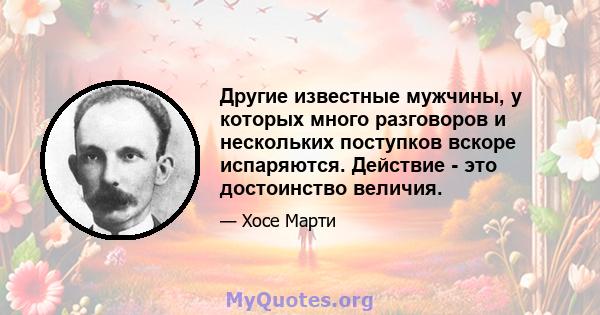 Другие известные мужчины, у которых много разговоров и нескольких поступков вскоре испаряются. Действие - это достоинство величия.

— Хосе Марти

MyQuotes.org